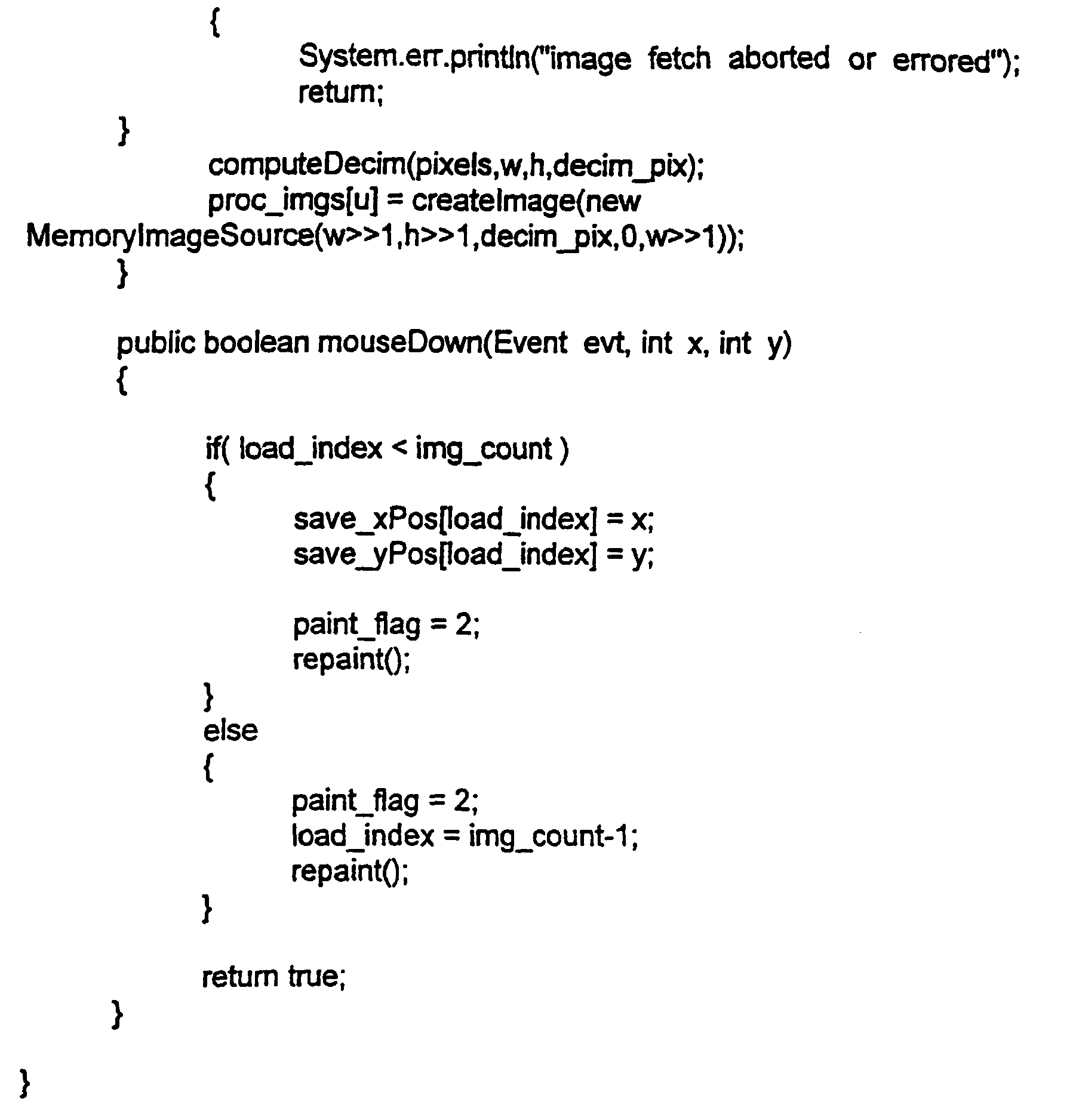 {
System.err.println("image fetch aborted or errored");
return;
}
computeDecim(pixels,w,h,decim_pix);
proc_imgs[u] = createImage(new MemoryImageSource(w>>1,h>>1,decim_pix,0,w>>1));
}

public boolean mouseDown(Event evt, int x, int y)
{

if( load_index < img_count )
{
save_xPos[load_index] = x;
save_yPos[load_index] = y;

paint_flag = 2;
repaint();
}
else
{
paint_flag = 2;
load_index = img_count-1;
repaint();
}

return true;
}

}